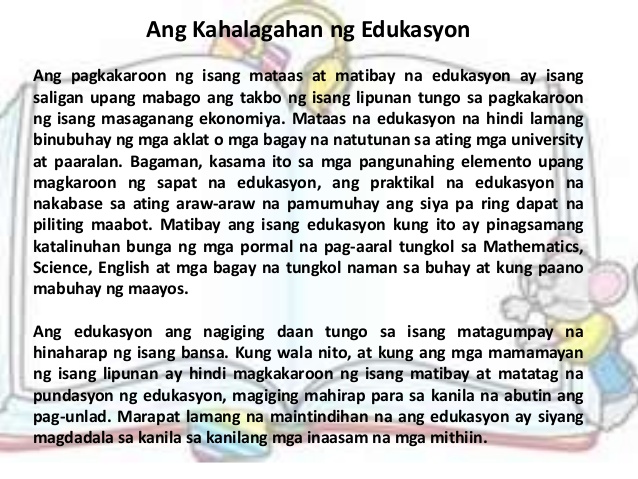 Ang Kahalagahan ng Edukasyon

Ang pagkakaroon ng isang mataas at matibay na edukasyon ay isang saligan upang mabago ang takbo ng isang lipunan tungo sa pagkakaroon ng isang masaganang ekonomiya. Mataas na edukasyon na hindi lamang binubuhay ng mga aklat o mga bagay na natutunan sa ating mga university at paaralan. Bagaman, kasama ito sa mga pangunahing elemento upang magkaroon ng sapat na edukasyon, ang praktikal na edukasyon na nakabase sa ating araw-araw na pamumuhay ang siya pa ring dapat na piliting maabot. Matibay ang isang edukasyon kung ito ay pinagsamang katalinuhan bunga ng mga pormal na pag-aaral tungkol sa Mathematics, Science, English at mga bagay na tungkol naman sa buhay at kung paano mabuhay ng maayos.

Ang edukasyon ang nagiging daan tungo sa isang matagumpay na hinaharap ng isang bansa. Kung wala nito, at kung ang mga mamamayan ng isang lipunan ay hindi magkakaroon ng isang matibay at matatag na pundasyon ng edukasyon, magiging mahirap para sa kanila na abutin ang pag-unlad. Marapat lamang na maintindihan na ang edukasyon ay siyang magdadala sa kanila sa kanilang mga inaasam na mga mithiin.